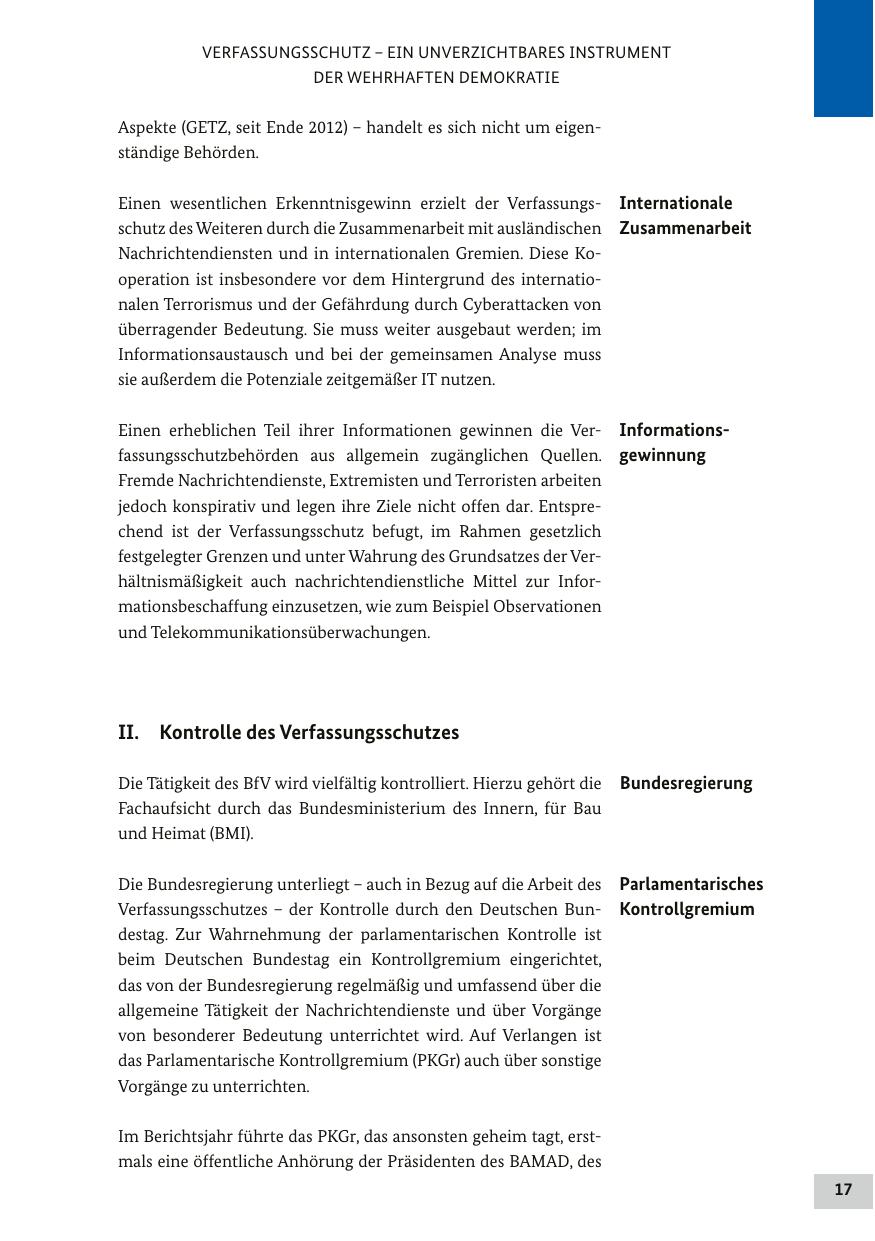 VERFASSUNGSSCHUTZ – EIN UNVERZICHTBARES INSTRUMENT DER WEHRHAFTEN DEMOKRATIE

Aspekte (GETZ, seit Ende 2012) – handelt es sich nicht um eigenständige Behörden.

Internationale Zusammenarbeit

Einen wesentlichen Erkenntnisgewinn erzielt der Verfassungsschutz des Weiteren durch die Zusammenarbeit mit ausländischen Nachrichtendiensten und in internationalen Gremien. Diese Kooperation ist insbesondere vor dem Hintergrund des internationalen Terrorismus und der Gefährdung durch Cyberattacken von überragender Bedeutung. Sie muss weiter ausgebaut werden; im Informationsaustausch und bei der gemeinsamen Analyse muss sie außerdem die Potenziale zeitgemäßer IT nutzen.

Informationsgewinnung

Einen erheblichen Teil ihrer Informationen gewinnen die Verfassungsschutzbehörden aus allgemein zugänglichen Quellen. Fremde Nachrichtendienste, Extremisten und Terroristen arbeiten jedoch konspirativ und legen ihre Ziele nicht offen dar. Entsprechend ist der Verfassungsschutz befugt, im Rahmen gesetzlich festgelegter Grenzen und unter Wahrung des Grundsatzes der Verhältnismäßigkeit auch nachrichtendienstliche Mittel zur Informationsbeschaffung einzusetzen, wie zum Beispiel Observationen und Telekommunikationsüberwachungen.

II. Kontrolle des Verfassungsschutzes

Bundesregierung

Die Tätigkeit des BfV wird vielfältig kontrolliert. Hierzu gehört die Fachaufsicht durch das Bundesministerium des Innern, für Bau und Heimat (BMI).

Parlamentarisches Kontrollgremium

Die Bundesregierung unterliegt – auch in Bezug auf die Arbeit des Verfassungsschutzes – der Kontrolle durch den Deutschen Bundestag. Zur Wahrnehmung der parlamentarischen Kontrolle ist beim Deutschen Bundestag ein Kontrollgremium eingerichtet, das von der Bundesregierung regelmäßig und umfassend über die allgemeine Tätigkeit der Nachrichtendienste und über Vorgänge von besonderer Bedeutung unterrichtet wird. Auf Verlangen ist das Parlamentarische Kontrollgremium (PKGr) auch über sonstige Vorgänge zu unterrichten.

Im Berichtsjahr führte das PKGr, das ansonsten geheim tagt, erstmals eine öffentliche Anhörung der Präsidenten des BAMAD, des

17